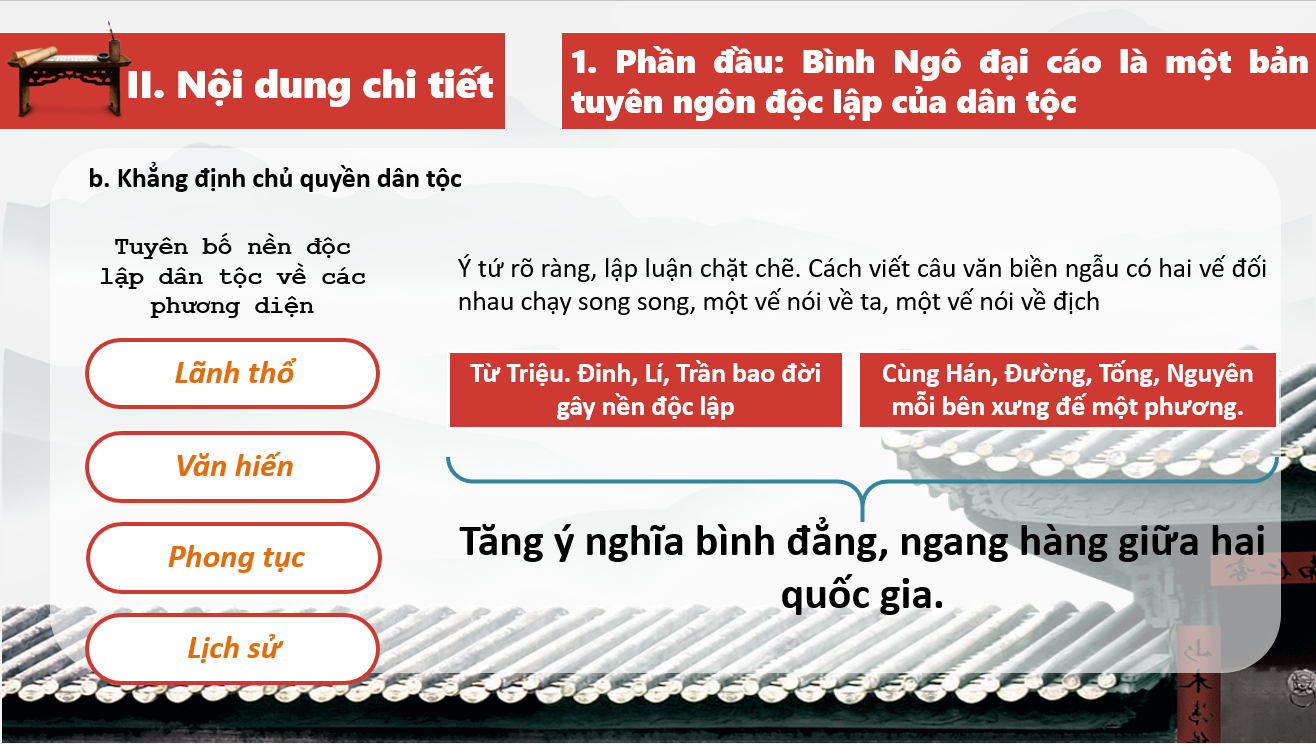 II. Nội dung chi tiết

1. Phần đầu: Bình Ngô đại cáo là một bản tuyên ngôn độc lập của dân tộc

b. Khẳng định chủ quyền dân tộc

Tuyên bố nền độc lập dân tộc về các phương diện

Lãnh thổ

Văn hiến

Phong tục

Lịch sử

Ý tứ rõ ràng, lập luận chặt chẽ. Cách viết câu văn biền ngẫu có hai vế đối nhau chạy song song, một vế nói về ta, một vế nói về địch

Từ Triệu. Đinh, Lí, Trần bao đời gây nền độc lập

Cùng Hán, Đường, Tống, Nguyên mỗi bên xưng đế một phương.

Tăng ý nghĩa bình đẳng, ngang hàng giữa hai quốc gia.